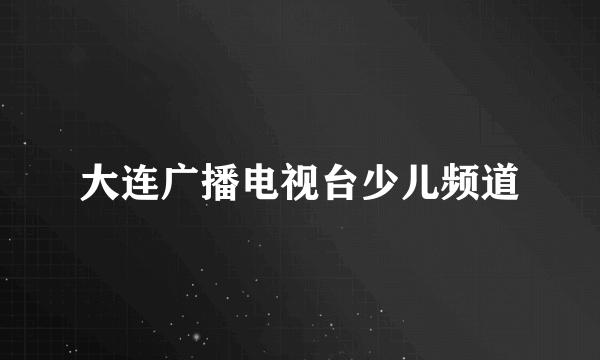 大连广播电视台少儿频道